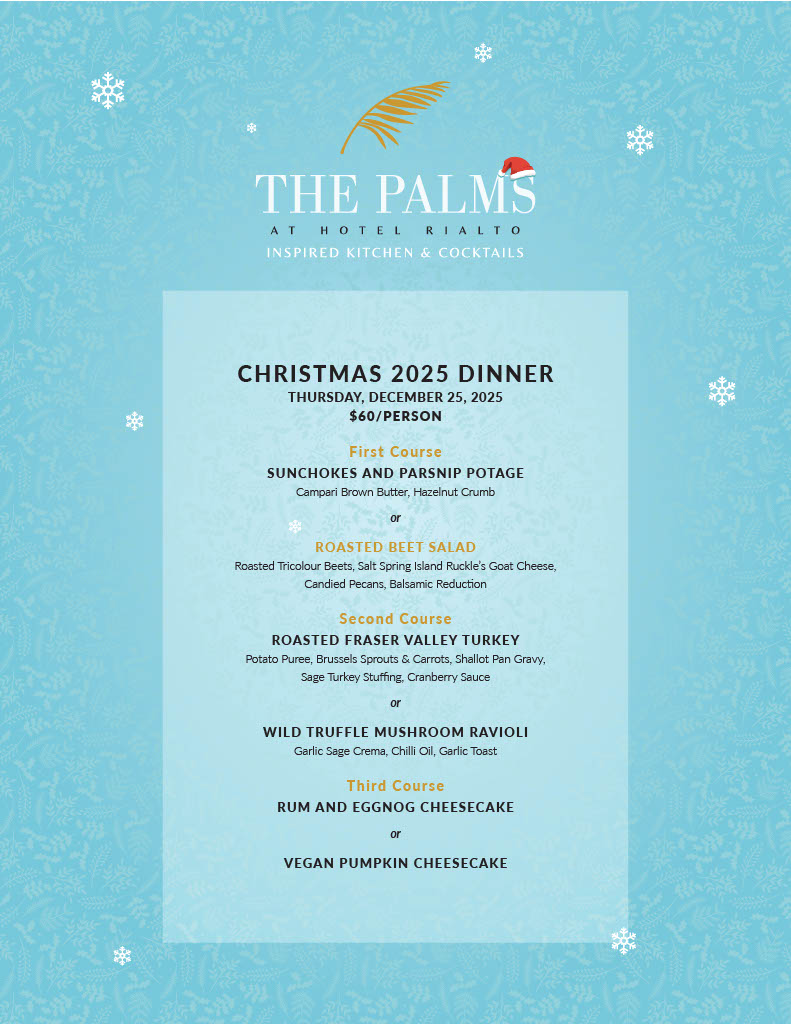 THE PALMS
AT HOTEL RIALTO
INSPIRED KITCHEN & COCKTAILS

CHRISTMAS 2025 DINNER
THURSDAY, DECEMBER 25, 2025
$60/PERSON

First Course
SUNCHOKES AND PARSNIP POTAGE
Campari Brown Butter, Hazelnut Crumb

or

ROASTED BEET SALAD
Roasted Tricolour Beets, Salt Spring Island Ruckle's Goat Cheese, Candied Pecans, Balsamic Reduction

Second Course
ROASTED FRASER VALLEY TURKEY
Potato Puree, Brussels Sprouts & Carrots, Shallot Pan Gravy, Sage Turkey Stuffing, Cranberry Sauce

or

WILD TRUFFLE MUSHROOM RAVIOLI
Garlic Sage Crema, Chilli Oil, Garlic Toast

Third Course
RUM AND EGGNOG CHEESECAKE

or

VEGAN PUMPKIN CHEESECAKE